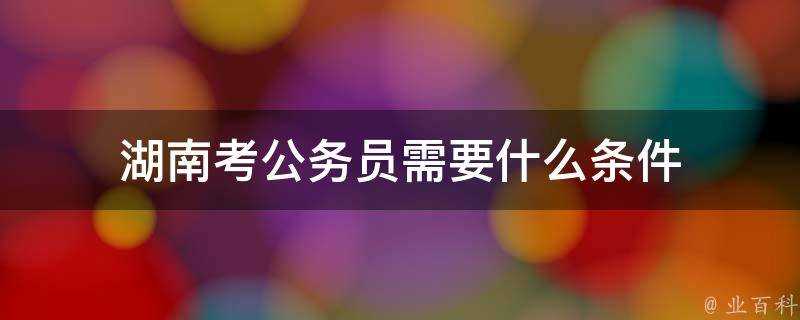 湖南考公务员需要什么条件

@ 业百科